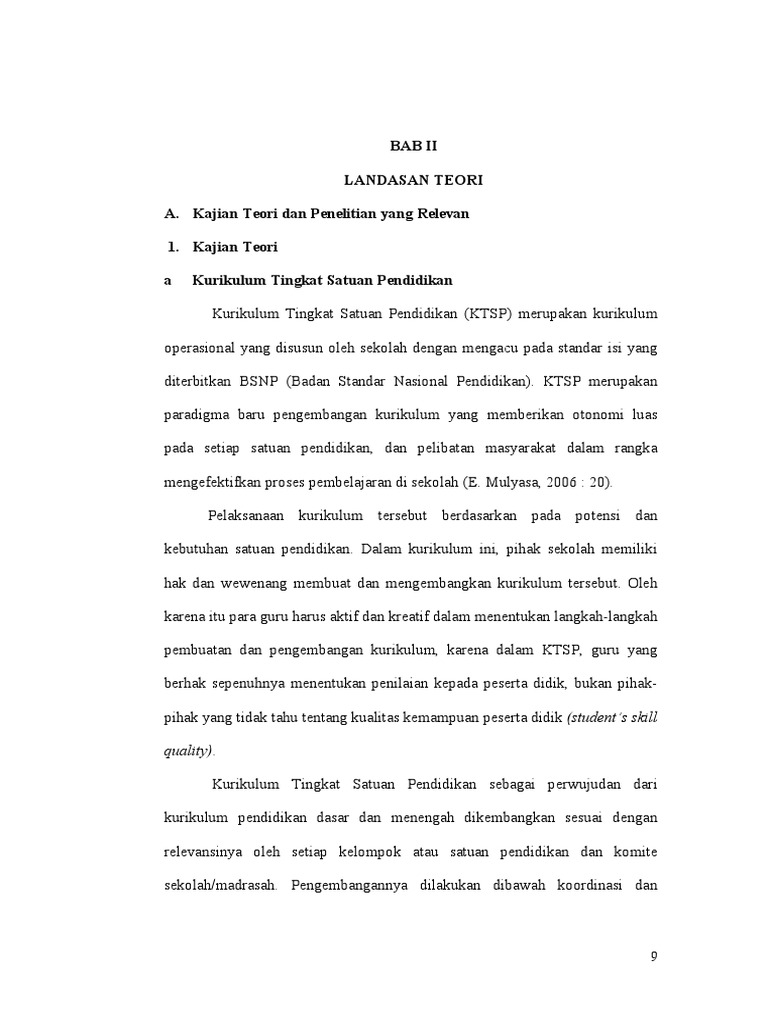 BAB II

LANDASAN TEORI

A. Kajian Teori dan Penelitian yang Relevan

1. Kajian Teori

a Kurikulum Tingkat Satuan Pendidikan

Kurikulum Tingkat Satuan Pendidikan (KTSP) merupakan kurikulum operasional yang disusun oleh sekolah dengan mengacu pada standar isi yang diterbitkan BSNP (Badan Standar Nasional Pendidikan). KTSP merupakan paradigma baru pengembangan kurikulum yang memberikan otonomi luas pada setiap satuan pendidikan, dan pelibatan masyarakat dalam rangka mengefektifkan proses pembelajaran di sekolah (E. Mulyasa, 2006 : 20).

Pelaksanaan kurikulum tersebut berdasarkan pada potensi dan kebutuhan satuan pendidikan. Dalam kurikulum ini, pihak sekolah memiliki hak dan wewenang membuat dan mengembangkan kurikulum tersebut. Oleh karena itu para guru harus aktif dan kreatif dalam menentukan langkah-langkah pembuatan dan pengembangan kurikulum, karena dalam KTSP, guru yang berhak sepenuhnya menentukan penilaian kepada peserta didik, bukan pihak-pihak yang tidak tahu tentang kualitas kemampuan peserta didik (student's skill quality).

Kurikulum Tingkat Satuan Pendidikan sebagai perwujudan dari kurikulum pendidikan dasar dan menengah dikembangkan sesuai dengan relevansinya oleh setiap kelompok atau satuan pendidikan dan komite sekolah/madrasah. Pengembangannya dilakukan dibawah koordinasi dan

9